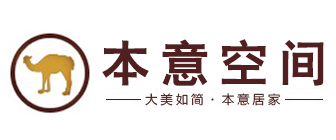 本意空间

大美如简 · 本意居家